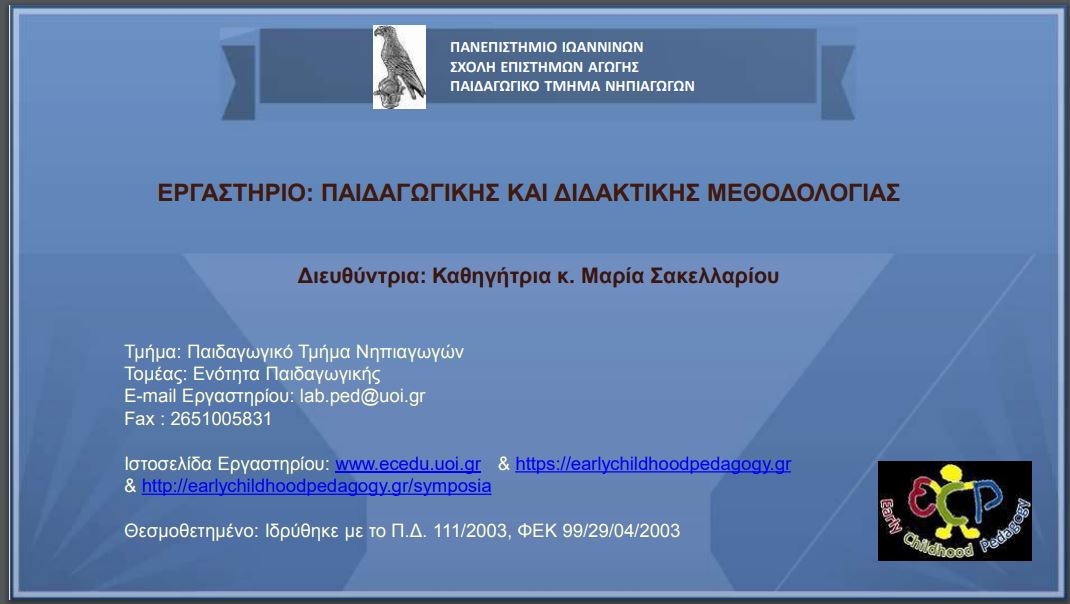 ΠΑΝΕΠΙΣΤΗΜΙΟ ΙΩΑΝΝΙΝΩΝ
ΣΧΟΛΗ ΕΠΙΣΤΗΜΩΝ ΑΓΩΓΗΣ
ΠΑΙΔΑΓΩΓΙΚΟ ΤΜΗΜΑ ΝΗΠΙΑΓΩΓΩΝ

ΕΡΓΑΣΤΗΡΙΟ: ΠΑΙΔΑΓΩΓΙΚΗΣ ΚΑΙ ΔΙΔΑΚΤΙΚΗΣ ΜΕΘΟΔΟΛΟΓΙΑΣ

Διευθύντρια: Καθηγήτρια κ. Μαρία Σακελλαρίου

Τμήμα: Παιδαγωγικό Τμήμα Νηπιαγωγών
Τομέας: Ενότητα Παιδαγωγικής
E-mail Εργαστηρίου: lab.ped@uoi.gr
Fax : 2651005831

Ιστοσελίδα Εργαστηρίου: www.ecedu.uoi.gr & https://earlychildhoodpedagogy.gr & http://earlychildhoodpedagogy.gr/symposia

Θεσμοθετημένο: Ιδρύθηκε με το Π.Δ. 111/2003, ΦΕΚ 99/29/04/2003

ECP
Early Childhood Pedagogy